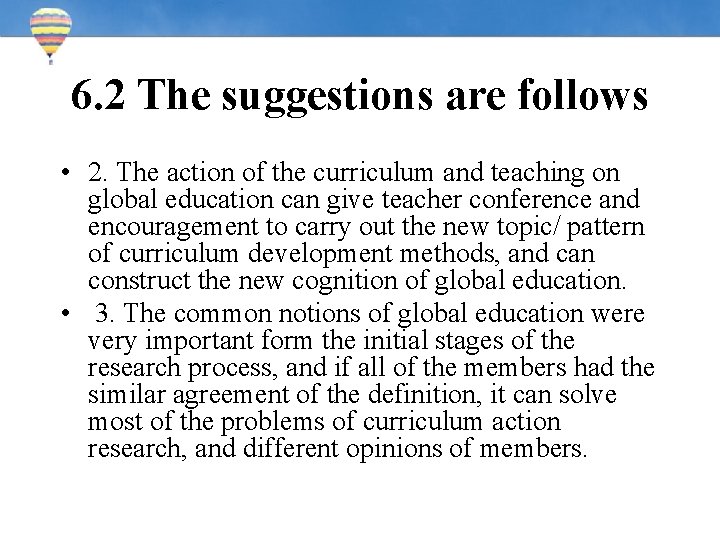 6.2 The suggestions are follows

• 2. The action of the curriculum and teaching on global education can give teacher conference and encouragement to carry out the new topic/ pattern of curriculum development methods, and can construct the new cognition of global education.
• 3. The common notions of global education were very important form the initial stages of the research process, and if all of the members had the similar agreement of the definition, it can solve most of the problems of curriculum action research, and different opinions of members.